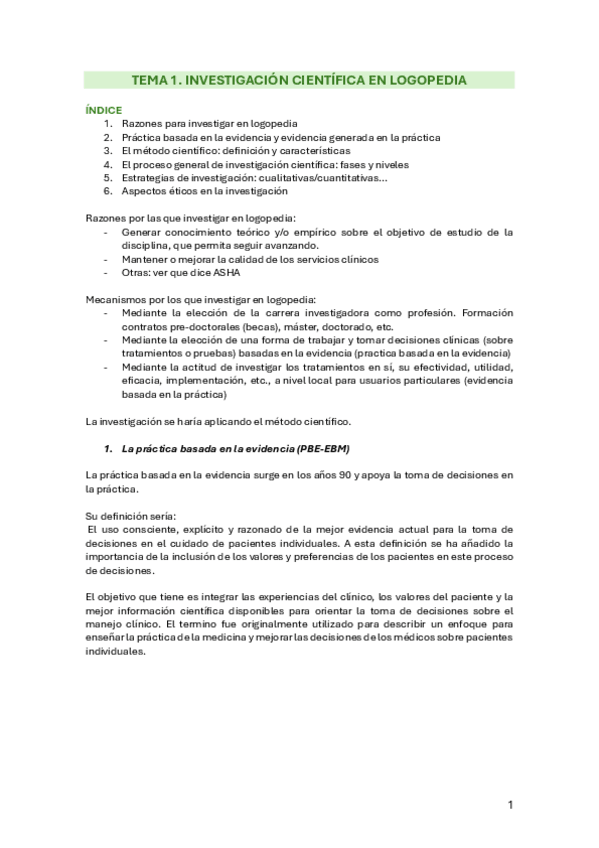 TEMA 1. INVESTIGACIÓN CIENTÍFICA EN LOGOPEDIA

ÍNDICE
1. Razones para investigar en logopedia
2. Práctica basada en la evidencia y evidencia generada en la práctica
3. El método científico: definición y características
4. El proceso general de investigación científica: fases y niveles
5. Estrategias de investigación: cualitativas/cuantitativas...
6. Aspectos éticos en la investigación

Razones por las que investigar en logopedia:
- Generar conocimiento teórico y/o empírico sobre el objetivo de estudio de la disciplina, que permita seguir avanzando.
- Mantener o mejorar la calidad de los servicios clínicos
- Otras: ver que dice ASHA

Mecanismos por los que investigar en logopedia:
- Mediante la elección de la carrera investigadora como profesión. Formación contratos pre-doctorales (becas), máster, doctorado, etc.
- Mediante la elección de una forma de trabajar y tomar decisiones clínicas (sobre tratamientos o pruebas) basadas en la evidencia (practica basada en la evidencia)
- Mediante la actitud de investigar los tratamientos en sí, su efectividad, utilidad, eficacia, implementación, etc., a nivel local para usuarios particulares (evidencia basada en la práctica)

La investigación se haría aplicando el método científico.

1. La práctica basada en la evidencia (PBE-EBM)

La práctica basada en la evidencia surge en los años 90 y apoya la toma de decisiones en la práctica.

Su definición sería:
El uso consciente, explícito y razonado de la mejor evidencia actual para la toma de decisiones en el cuidado de pacientes individuales. A esta definición se ha añadido la importancia de la inclusión de los valores y preferencias de los pacientes en este proceso de decisiones.

El objetivo que tiene es integrar las experiencias del clínico, los valores del paciente y la mejor información científica disponibles para orientar la toma de decisiones sobre el manejo clínico. El termino fue originalmente utilizado para describir un enfoque para enseñar la práctica de la medicina y mejorar las decisiones de los médicos sobre pacientes individuales.

1